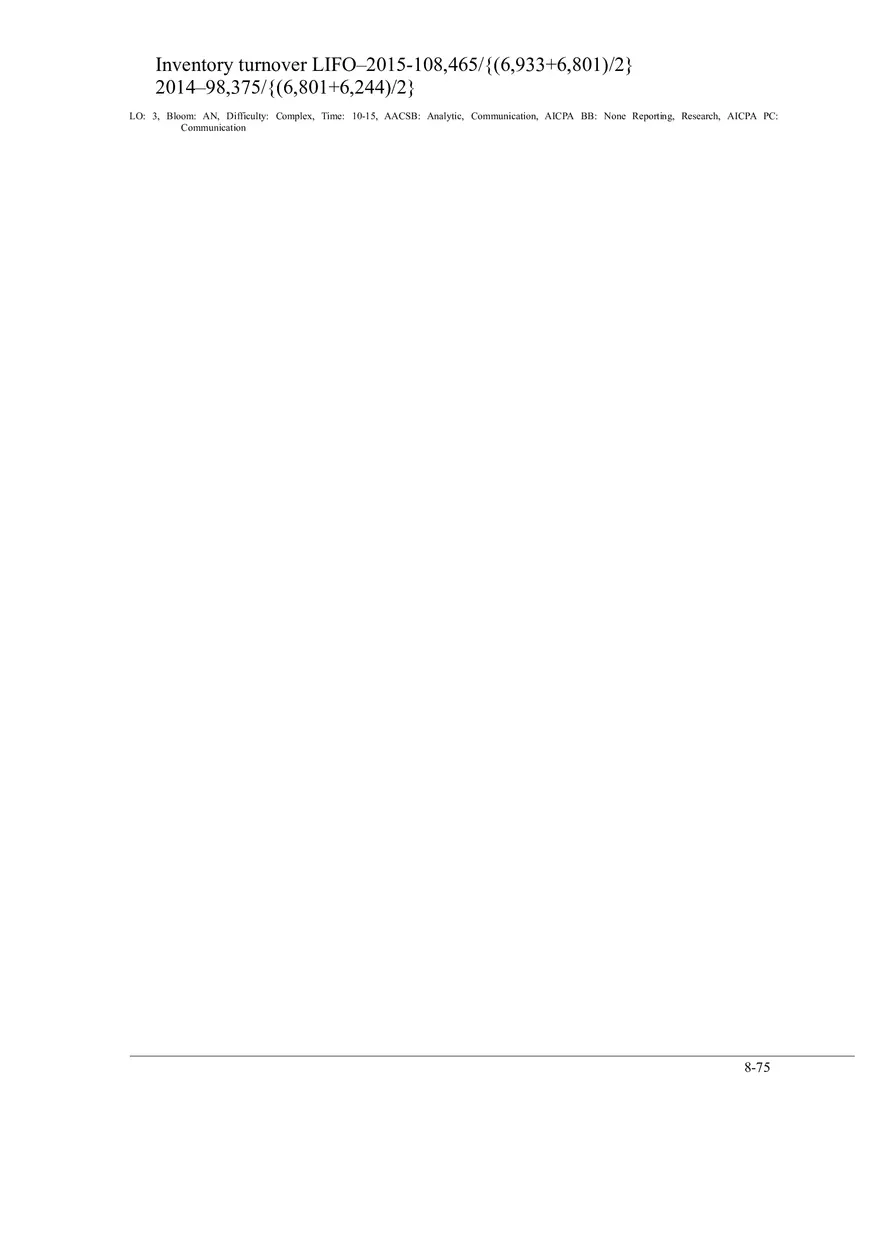 Inventory turnover LIFO–2015-108,465/{(6,933+6,801)/2}
2014–98,375/{(6,801+6,244)/2}

LO: 3, Bloom: AN, Difficulty: Complex, Time: 10-15, AACSB: Analytic, Communication, AICPA BB: None Reporting, Research, AICPA PC: Communication

8-75